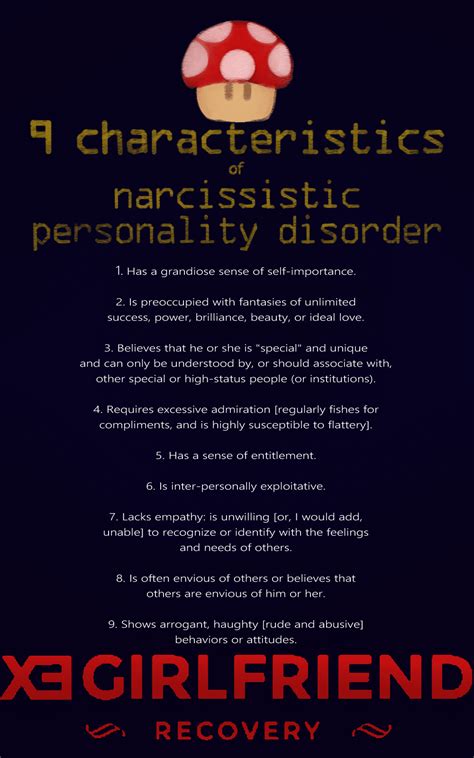 9 characteristics
of
narcissistic
personality disorder

1. Has a grandiose sense of self-importance.

2. Is preoccupied with fantasies of unlimited success, power, brilliance, beauty, or ideal love.

3. Believes that he or she is "special" and unique and can only be understood by, or should associate with, other special or high-status people (or institutions).

4. Requires excessive admiration [regularly fishes for compliments, and is highly susceptible to flattery].

5. Has a sense of entitlement.

6. Is inter-personally exploitative.

7. Lacks empathy: is unwilling [or, I would add, unable] to recognize or identify with the feelings and needs of others.

8. Is often envious of others or believes that others are envious of him or her.

9. Shows arrogant, haughty [rude and abusive] behaviors or attitudes.

EX GIRLFRIEND
RECOVERY